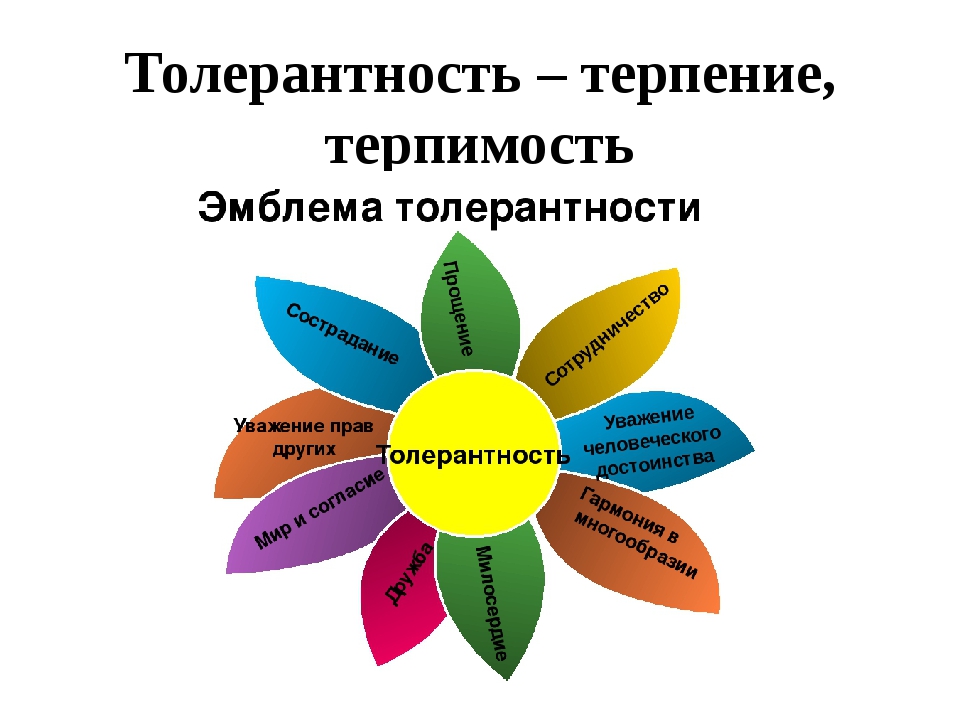 Толерантность – терпение, терпимость

Эмблема толерантности

Прощение

Сотрудничество

Уважение человеческого достоинства

Гармония в многообразии

Милосердие

Дружба

Мир и согласие

Уважение прав других

Сострадание

Толерантность